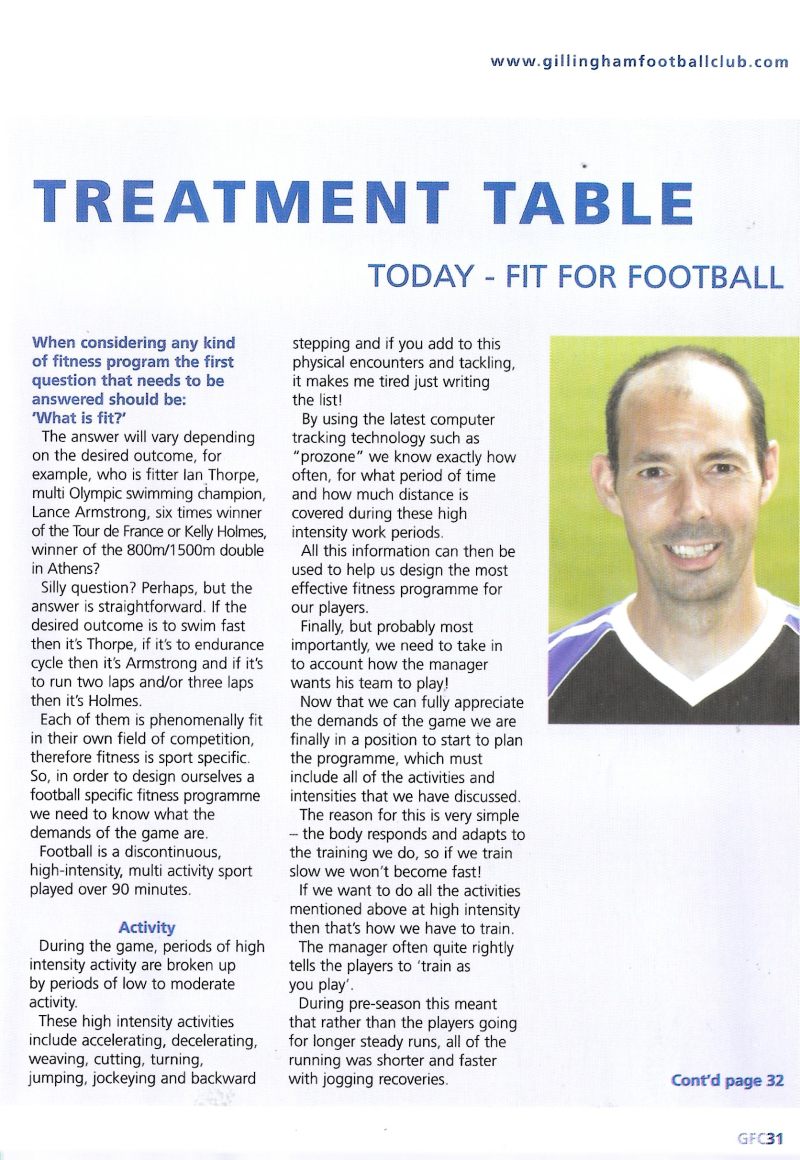 www.gillinghamfootballclub.com

TREATMENT TABLE

TODAY - FIT FOR FOOTBALL

When considering any kind of fitness program the first question that needs to be answered should be: 'What is fit?'

The answer will vary depending on the desired outcome, for example, who is fitter Ian Thorpe, multi Olympic swimming champion, Lance Armstrong, six times winner of the Tour de France or Kelly Holmes, winner of the 800m/1500m double in Athens?

Silly question? Perhaps, but the answer is straightforward. If the desired outcome is to swim fast then it's Thorpe, if it's to endurance cycle then it's Armstrong and if it's to run two laps and/or three laps then it's Holmes.

Each of them is phenomenally fit in their own field of competition, therefore fitness is sport specific. So, in order to design ourselves a football specific fitness programme we need to know what the demands of the game are.

Football is a discontinuous, high-intensity, multi activity sport played over 90 minutes.

Activity

During the game, periods of high intensity activity are broken up by periods of low to moderate activity.

These high intensity activities include accelerating, decelerating, weaving, cutting, turning, jumping, jockeying and backward stepping and if you add to this physical encounters and tackling, it makes me tired just writing the list!

By using the latest computer tracking technology such as "prozone" we know exactly how often, for what period of time and how much distance is covered during these high intensity work periods.

All this information can then be used to help us design the most effective fitness programme for our players.

Finally, but probably most importantly, we need to take in to account how the manager wants his team to play!

Now that we can fully appreciate the demands of the game we are finally in a position to start to plan the programme, which must include all of the activities and intensities that we have discussed.

The reason for this is very simple – the body responds and adapts to the training we do, so if we train slow we won't become fast!

If we want to do all the activities mentioned above at high intensity then that's how we have to train.

The manager often quite rightly tells the players to 'train as you play'.

During pre-season this meant that rather than the players going for longer steady runs, all of the running was shorter and faster with jogging recoveries.

Cont'd page 32

GFC31